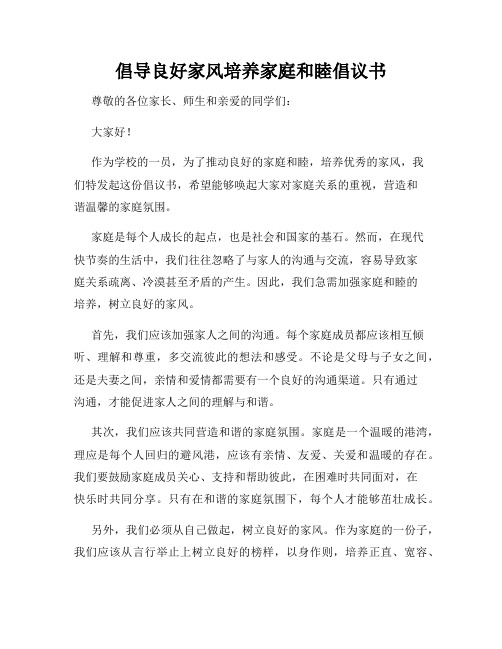 倡导良好家风培养家庭和睦倡议书

尊敬的各位家长、师生和亲爱的同学们：

大家好！

作为学校的一员，为了推动良好的家庭和睦，培养优秀的家风，我们特发起这份倡议书，希望能够唤起大家对家庭关系的重视，营造和谐温馨的家庭氛围。

家庭是每个人成长的起点，也是社会和国家的基石。然而，在现代快节奏的生活中，我们往往忽略了与家人的沟通与交流，容易导致家庭关系疏离、冷漠甚至矛盾的产生。因此，我们急需加强家庭和睦的培养，树立良好的家风。

首先，我们应该加强家人之间的沟通。每个家庭成员都应该相互倾听、理解和尊重，多交流彼此的想法和感受。不论是父母与子女之间，还是夫妻之间，亲情和爱情都需要有一个良好的沟通渠道。只有通过沟通，才能促进家人之间的理解与和谐。

其次，我们应该共同营造和谐的家庭氛围。家庭是一个温暖的港湾，理应是每个人回归的避风港，应该有亲情、友爱、关爱和温暖的存在。我们要鼓励家庭成员关心、支持和帮助彼此，在困难时共同面对，在快乐时共同分享。只有在和谐的家庭氛围下，每个人才能够茁壮成长。

另外，我们必须从自己做起，树立良好的家风。作为家庭的一份子，我们应该从言行举止上树立良好的榜样，以身作则，培养正直、宽容、